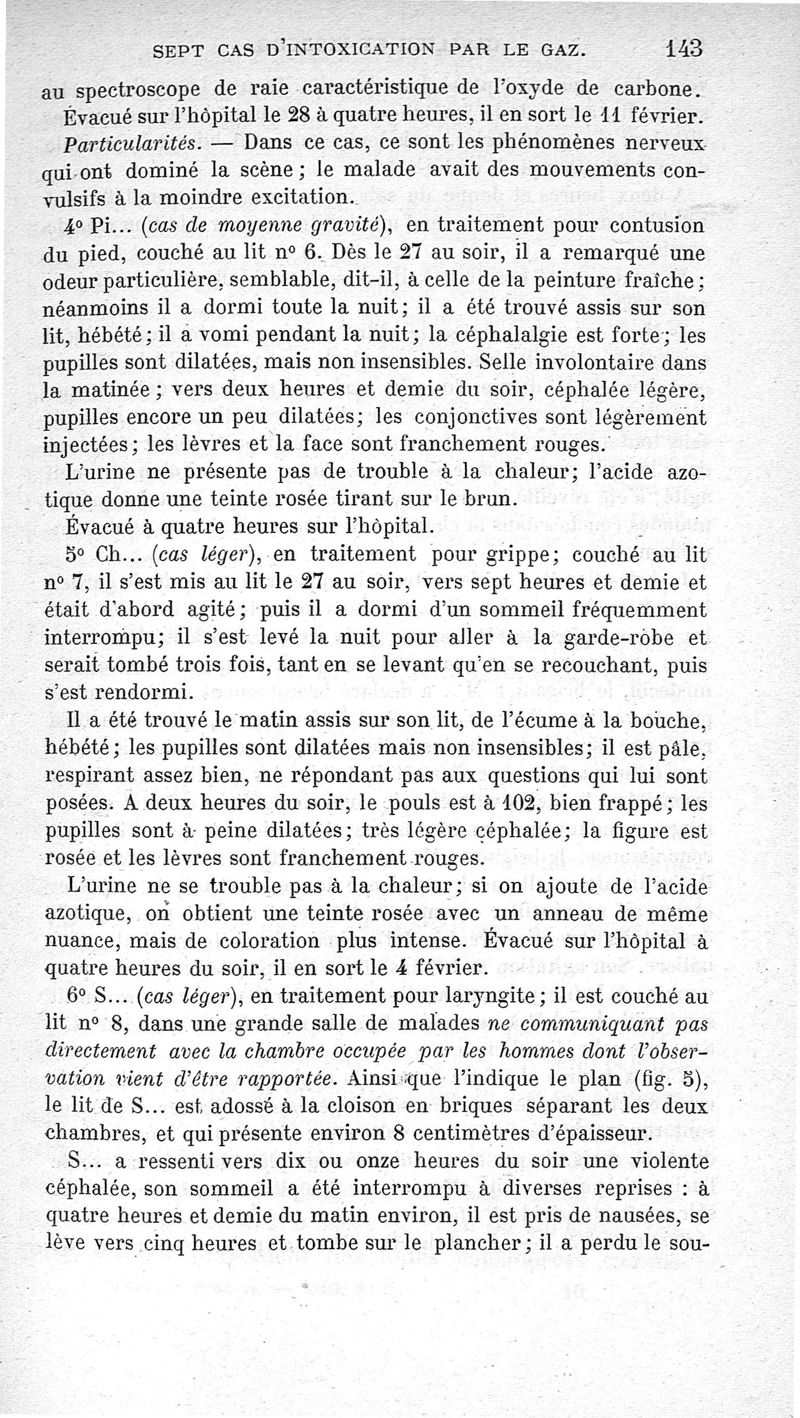 SEPT CAS D'INTOXICATION PAR LE GAZ. 143

au spectroscope de raie caractéristique de l'oxyde de carbone. Évacué sur l'hôpital le 28 à quatre heures, il en sort le 11 février.

Particularités. — Dans ce cas, ce sont les phénomènes nerveux qui ont dominé la scène ; le malade avait des mouvements convulsifs à la moindre excitation.

4° Pi... (cas de moyenne gravité), en traitement pour contusion du pied, couché au lit n° 6. Dès le 27 au soir, il a remarqué une odeur particulière, semblable, dit-il, à celle de la peinture fraîche ; néanmoins il a dormi toute la nuit ; il a été trouvé assis sur son lit, hébété ; il a vomi pendant la nuit ; la céphalalgie est forte ; les pupilles sont dilatées, mais non insensibles. Selle involontaire dans la matinée ; vers deux heures et demie du soir, céphalée légère, pupilles encore un peu dilatées ; les conjonctives sont légèrement injectées ; les lèvres et la face sont franchement rouges.

L'urine ne présente pas de trouble à la chaleur ; l'acide azotique donne une teinte rosée tirant sur le brun.

Évacué à quatre heures sur l'hôpital.

5° Ch... (cas léger), en traitement pour grippe ; couché au lit n° 7, il s'est mis au lit le 27 au soir, vers sept heures et demie et était d'abord agité ; puis il a dormi d'un sommeil fréquemment interrompu ; il s'est levé la nuit pour aller à la garde-robe et serait tombé trois fois, tant en se levant qu'en se recouchant, puis s'est rendormi.

Il a été trouvé le matin assis sur son lit, de l'écume à la bouche, hébété ; les pupilles sont dilatées mais non insensibles ; il est pâle, respirant assez bien, ne répondant pas aux questions qui lui sont posées. A deux heures du soir, le pouls est à 102, bien frappé ; les pupilles sont à peine dilatées ; très légère céphalée ; la figure est rosée et les lèvres sont franchement rouges.

L'urine ne se trouble pas à la chaleur ; si on ajoute de l'acide azotique, on obtient une teinte rosée avec un anneau de même nuance, mais de coloration plus intense. Évacué sur l'hôpital à quatre heures du soir, il en sort le 4 février.

6° S... (cas léger), en traitement pour laryngite ; il est couché au lit n° 8, dans une grande salle de malades ne communiquant pas directement avec la chambre occupée par les hommes dont l'observation vient d'être rapportée. Ainsi que l'indique le plan (fig. 5), le lit de S... est adossé à la cloison en briques séparant les deux chambres, et qui présente environ 8 centimètres d'épaisseur.

S... a ressenti vers dix ou onze heures du soir une violente céphalée, son sommeil a été interrompu à diverses reprises : à quatre heures et demie du matin environ, il est pris de nausées, se lève vers cinq heures et tombe sur le plancher ; il a perdu le sou-